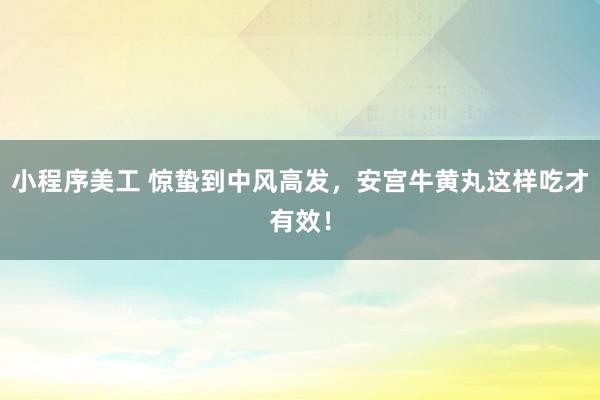 小程序美工 惊蛰到中风高发，安宫牛黄丸这样吃才有效！